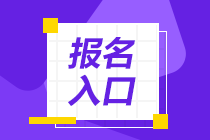 报名
入口